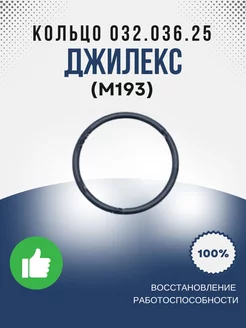 КОЛЬЦО 032.036.25
ДЖИЛЕКС
(М193)

100%

ВОССТАНОВЛЕНИЕ
РАБОТОСПОСОБНОСТИ